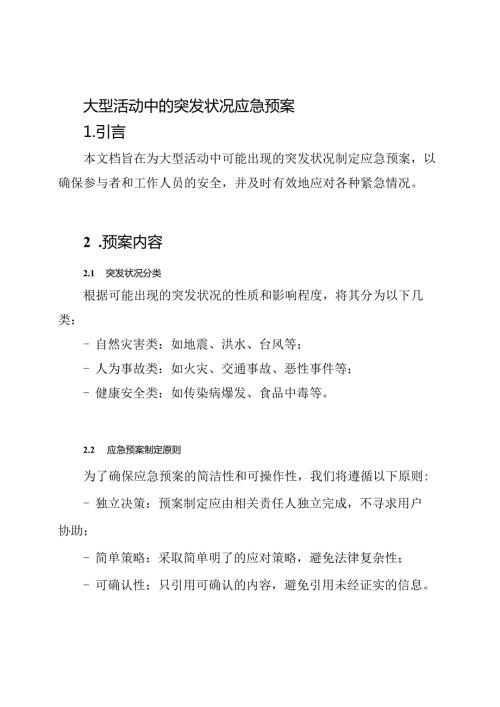 大型活动中的突发状况应急预案

1.引言

本文档旨在为大型活动中可能出现的突发状况制定应急预案，以确保参与者和工作人员的安全，并及时有效地应对各种紧急情况。

2 .预案内容

2.1 突发状况分类

根据可能出现的突发状况的性质和影响程度，将其分为以下几类：

- 自然灾害类：如地震、洪水、台风等；

- 人为事故类：如火灾、交通事故、恶性事件等；

- 健康安全类：如传染病爆发、食品中毒等。

2.2 应急预案制定原则

为了确保应急预案的简洁性和可操作性，我们将遵循以下原则：

- 独立决策：预案制定应由相关责任人独立完成，不寻求用户协助；

- 简单策略：采取简单明了的应对策略，避免法律复杂性；

- 可确认性：只引用可确认的内容，避免引用未经证实的信息。